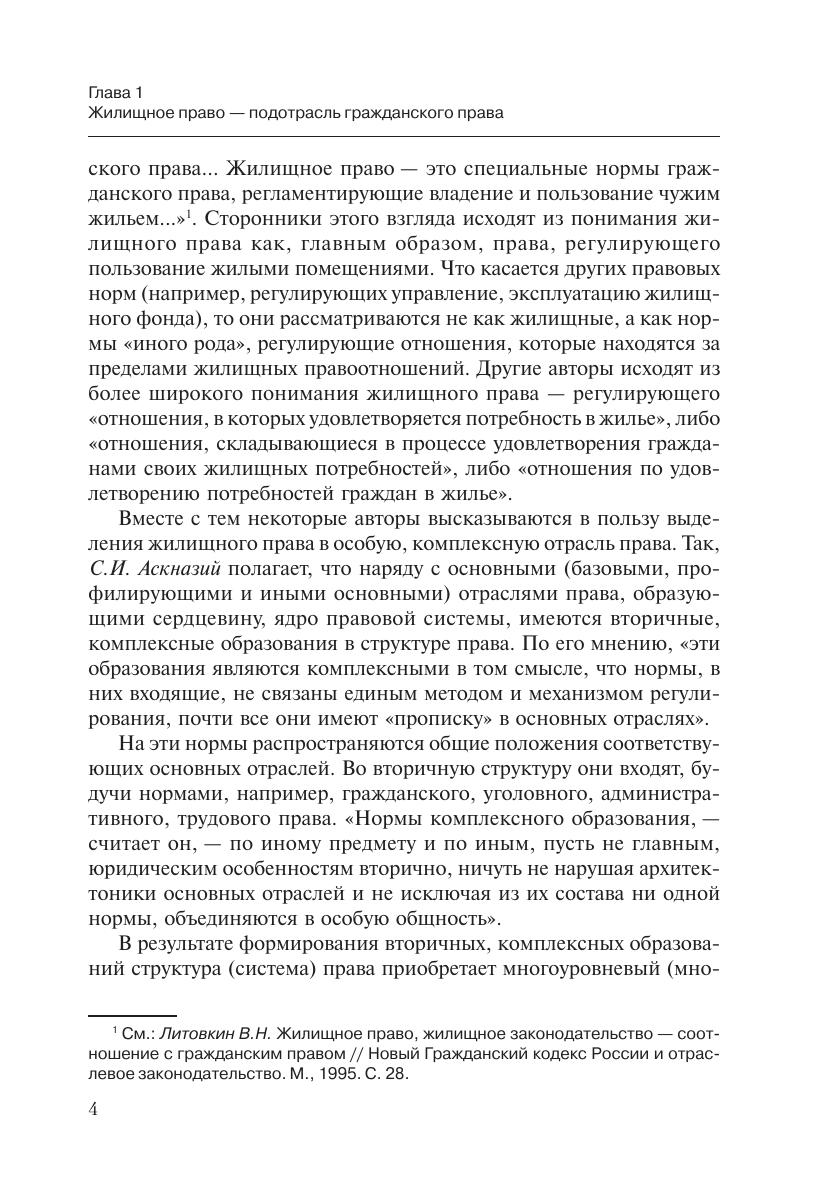 Глава 1
Жилищное право — подотрасль гражданского права

ского права... Жилищное право — это специальные нормы гражданского права, регламентирующие владение и пользование чужим жильем...»$^1$. Сторонники этого взгляда исходят из понимания жилищного права как, главным образом, права, регулирующего пользование жилыми помещениями. Что касается других правовых норм (например, регулирующих управление, эксплуатацию жилищного фонда), то они рассматриваются не как жилищные, а как нормы «иного рода», регулирующие отношения, которые находятся за пределами жилищных правоотношений. Другие авторы исходят из более широкого понимания жилищного права — регулирующего «отношения, в которых удовлетворяется потребность в жилье», либо «отношения, складывающиеся в процессе удовлетворения гражданами своих жилищных потребностей», либо «отношения по удовлетворению потребностей граждан в жилье».

Вместе с тем некоторые авторы высказываются в пользу выделения жилищного права в особую, комплексную отрасль права. Так, С.И. Аскназий полагает, что наряду с основными (базовыми, профилирующими и иными основными) отраслями права, образующими сердцевину, ядро правовой системы, имеются вторичные, комплексные образования в структуре права. По его мнению, «эти образования являются комплексными в том смысле, что нормы, в них входящие, не связаны единым методом и механизмом регулирования, почти все они имеют «прописку» в основных отраслях».

На эти нормы распространяются общие положения соответствующих основных отраслей. Во вторичную структуру они входят, будучи нормами, например, гражданского, уголовного, административного, трудового права. «Нормы комплексного образования, — считает он, — по иному предмету и по иным, пусть не главным, юридическим особенностям вторично, ничуть не нарушая архитектоники основных отраслей и не исключая из их состава ни одной нормы, объединяются в особую общность».

В результате формирования вторичных, комплексных образований структура (система) права приобретает многоуровневый (мно-

$^1$ См.: Литовкин В.Н. Жилищное право, жилищное законодательство — соотношение с гражданским правом // Новый Гражданский кодекс России и отраслевое законодательство. М., 1995. С. 28.

4